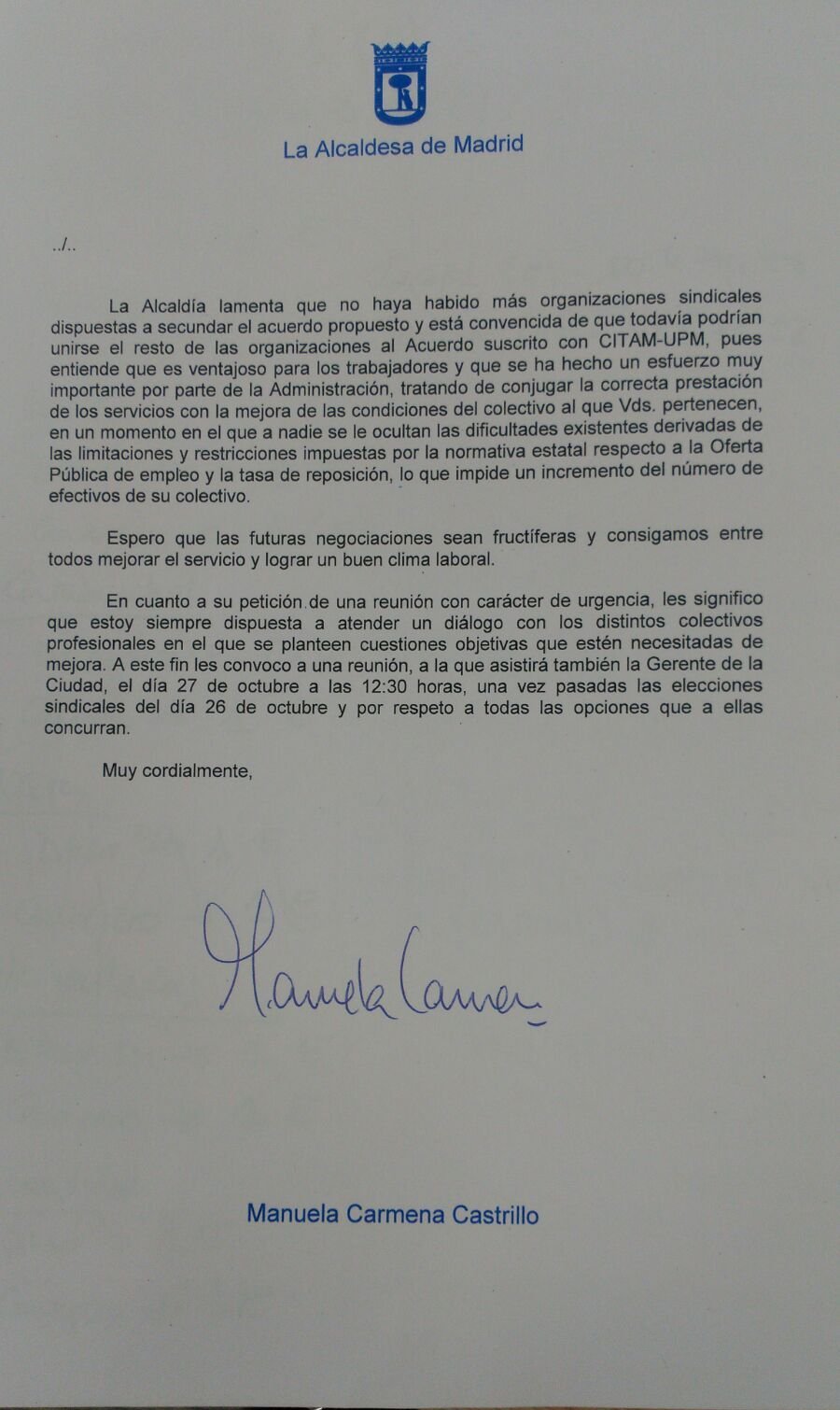 La Alcaldesa de Madrid

../..

La Alcaldía lamenta que no haya habido más organizaciones sindicales dispuestas a secundar el acuerdo propuesto y está convencida de que todavía podrían unirse el resto de las organizaciones al Acuerdo suscrito con CITAM-UPM, pues entiende que es ventajoso para los trabajadores y que se ha hecho un esfuerzo muy importante por parte de la Administración, tratando de conjugar la correcta prestación de los servicios con la mejora de las condiciones del colectivo al que Vds. pertenecen, en un momento en el que a nadie se le ocultan las dificultades existentes derivadas de las limitaciones y restricciones impuestas por la normativa estatal respecto a la Oferta Pública de empleo y la tasa de reposición, lo que impide un incremento del número de efectivos de su colectivo.

Espero que las futuras negociaciones sean fructíferas y consigamos entre todos mejorar el servicio y lograr un buen clima laboral.

En cuanto a su petición de una reunión con carácter de urgencia, les significo que estoy siempre dispuesta a atender un diálogo con los distintos colectivos profesionales en el que se planteen cuestiones objetivas que estén necesitadas de mejora. A este fin les convoco a una reunión, a la que asistirá también la Gerente de la Ciudad, el día 27 de octubre a las 12:30 horas, una vez pasadas las elecciones sindicales del día 26 de octubre y por respeto a todas las opciones que a ellas concurran.

Muy cordialmente,

Manuela Carmena

Manuela Carmena Castrillo